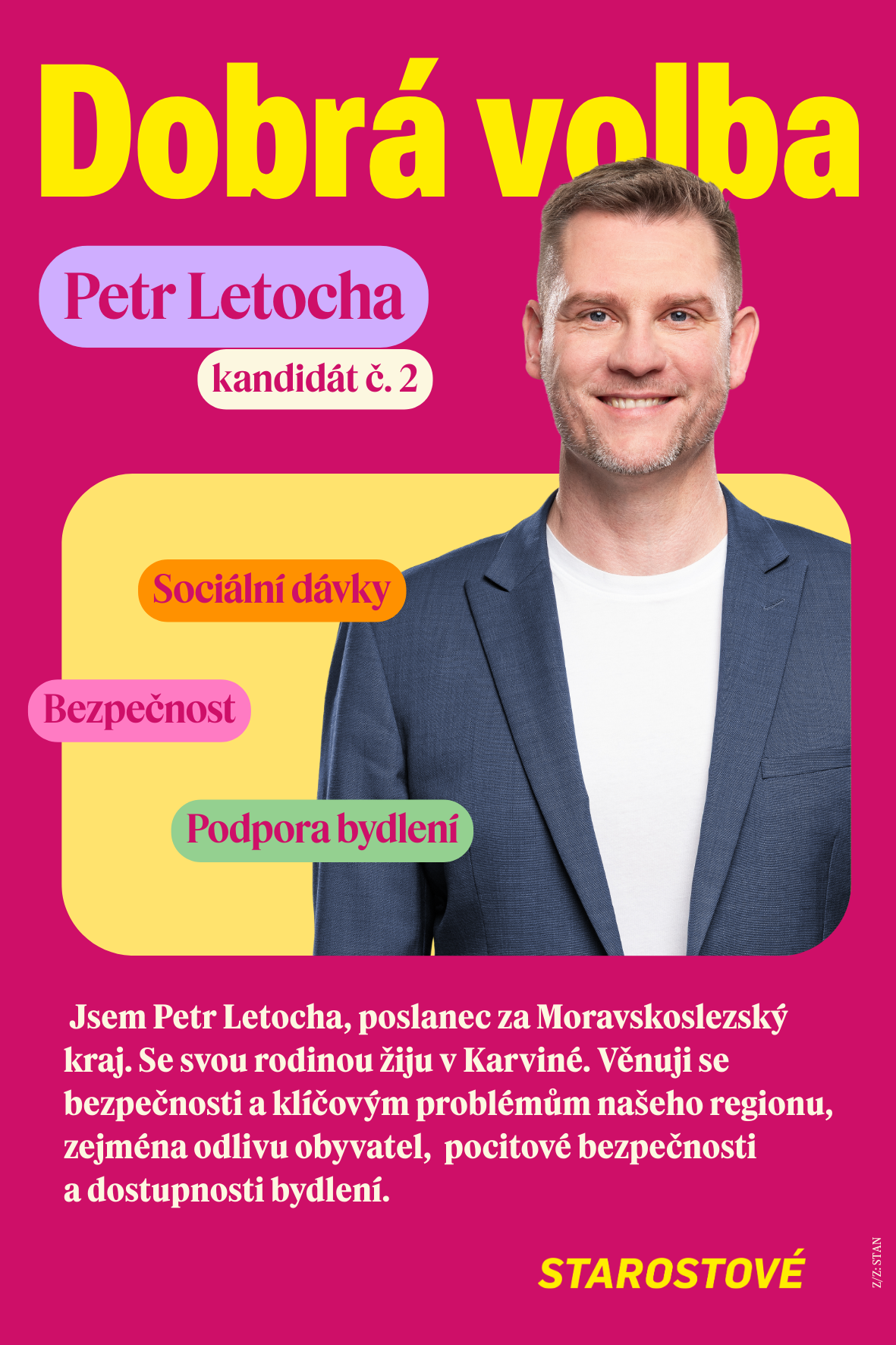 Dobrá volba

Petr Letocha

kandidát č. 2

Sociální dávky

Bezpečnost

Podpora bydlení

Jsem Petr Letocha, poslanec za Moravskoslezský kraj. Se svou rodinou žiju v Karviné. Věnuji se bezpečnosti a klíčovým problémům našeho regionu, zejména odlivu obyvatel, pocitové bezpečnosti a dostupnosti bydlení.

STAROSTOVÉ

Z/Z: STAN